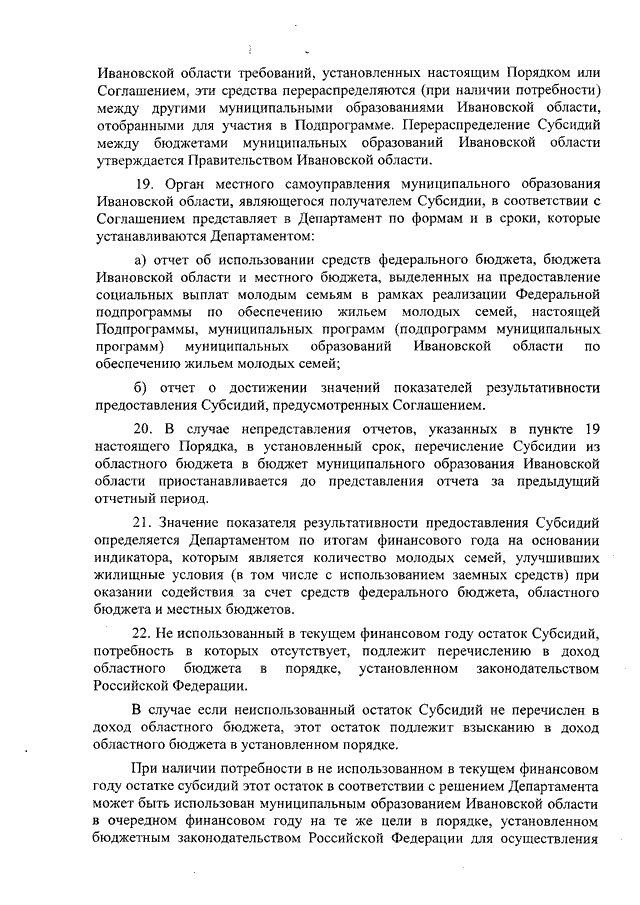 Ивановской области требований, установленных настоящим Порядком или Соглашением, эти средства перераспределяются (при наличии потребности) между другими муниципальными образованиями Ивановской области, отобранными для участия в Подпрограмме. Перераспределение Субсидий между бюджетами муниципальных образований Ивановской области утверждается Правительством Ивановской области.

19. Орган местного самоуправления муниципального образования Ивановской области, являющегося получателем Субсидии, в соответствии с Соглашением представляет в Департамент по формам и в сроки, которые устанавливаются Департаментом:

а) отчет об использовании средств федерального бюджета, бюджета Ивановской области и местного бюджета, выделенных на предоставление социальных выплат молодым семьям в рамках реализации Федеральной подпрограммы по обеспечению жильем молодых семей, настоящей Подпрограммы, муниципальных программ (подпрограмм муниципальных программ) муниципальных образований Ивановской области по обеспечению жильем молодых семей;

б) отчет о достижении значений показателей результативности предоставления Субсидий, предусмотренных Соглашением.

20. В случае непредставления отчетов, указанных в пункте 19 настоящего Порядка, в установленный срок, перечисление Субсидии из областного бюджета в бюджет муниципального образования Ивановской области приостанавливается до представления отчета за предыдущий отчетный период.

21. Значение показателя результативности предоставления Субсидий определяется Департаментом по итогам финансового года на основании индикатора, которым является количество молодых семей, улучшивших жилищные условия (в том числе с использованием заемных средств) при оказании содействия за счет средств федерального бюджета, областного бюджета и местных бюджетов.

22. Не использованный в текущем финансовом году остаток Субсидий, потребность в которых отсутствует, подлежит перечислению в доход областного бюджета в порядке, установленном законодательством Российской Федерации.

В случае если неиспользованный остаток Субсидий не перечислен в доход областного бюджета, этот остаток подлежит взысканию в доход областного бюджета в установленном порядке.

При наличии потребности в не использованном в текущем финансовом году остатке субсидий этот остаток в соответствии с решением Департамента может быть использован муниципальным образованием Ивановской области в очередном финансовом году на те же цели в порядке, установленном бюджетным законодательством Российской Федерации для осуществления